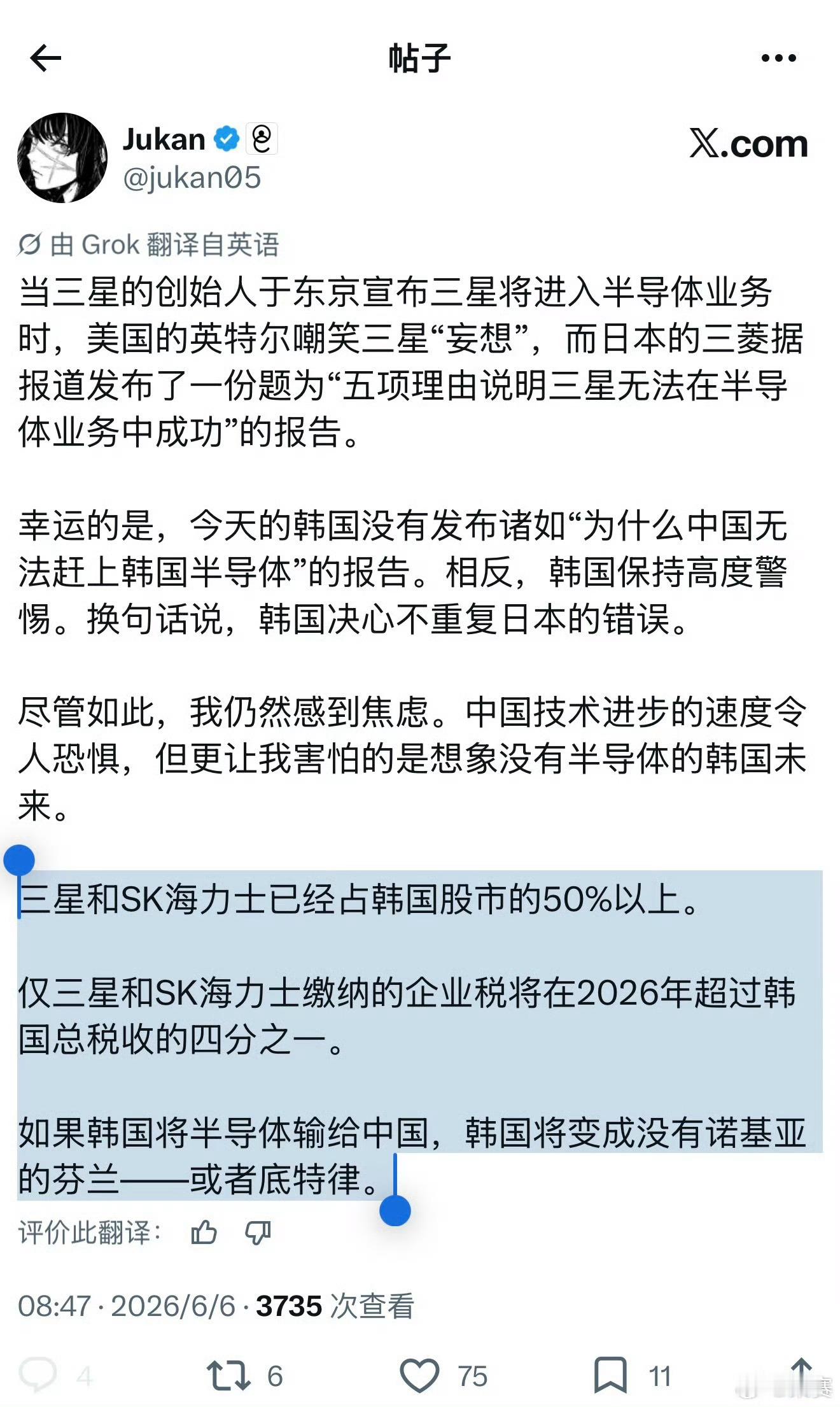 帖子

Jukan
@jukan05

X.com

由 Grok 翻译自英语

当三星的创始人于东京宣布三星将进入半导体业务时，美国的英特尔嘲笑三星“妄想”，而日本的三菱据报道发布了一份题为“五项理由说明三星无法在半导体业务中成功”的报告。

幸运的是，今天的韩国没有发布诸如“为什么中国无法赶上韩国半导体”的报告。相反，韩国保持高度警惕。换句话说，韩国决心不重复日本的错误。

尽管如此，我仍然感到焦虑。中国技术进步的速度令人恐惧，但更让我害怕的是想象没有半导体的韩国未来。

三星和SK海力士已经占韩国股市的50%以上。

仅三星和SK海力士缴纳的企业税将在2026年超过韩国总税收的四分之一。

如果韩国将半导体输给中国，韩国将变成没有诺基亚的芬兰——或者底特律。

评价此翻译：

08:47 · 2026/6/6 · 3735 次查看

4 6 75 11